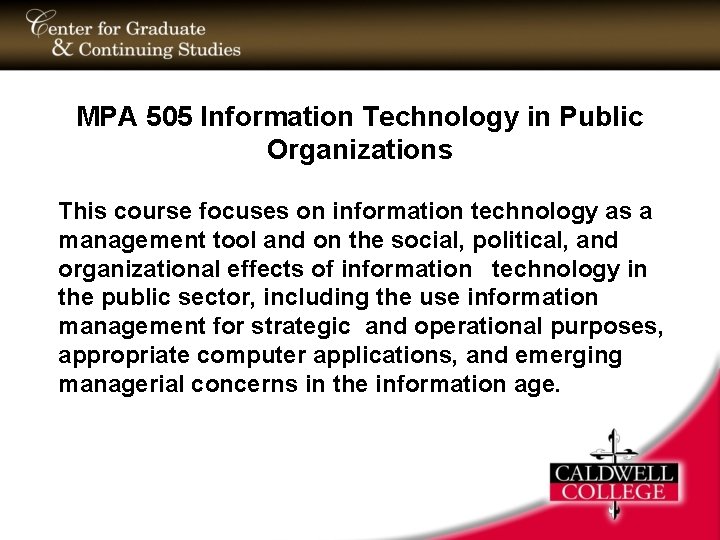 Center for Graduate
& Continuing Studies

MPA 505 Information Technology in Public Organizations

This course focuses on information technology as a management tool and on the social, political, and organizational effects of information technology in the public sector, including the use information management for strategic and operational purposes, appropriate computer applications, and emerging managerial concerns in the information age.

CALDWELL
COLLEGE